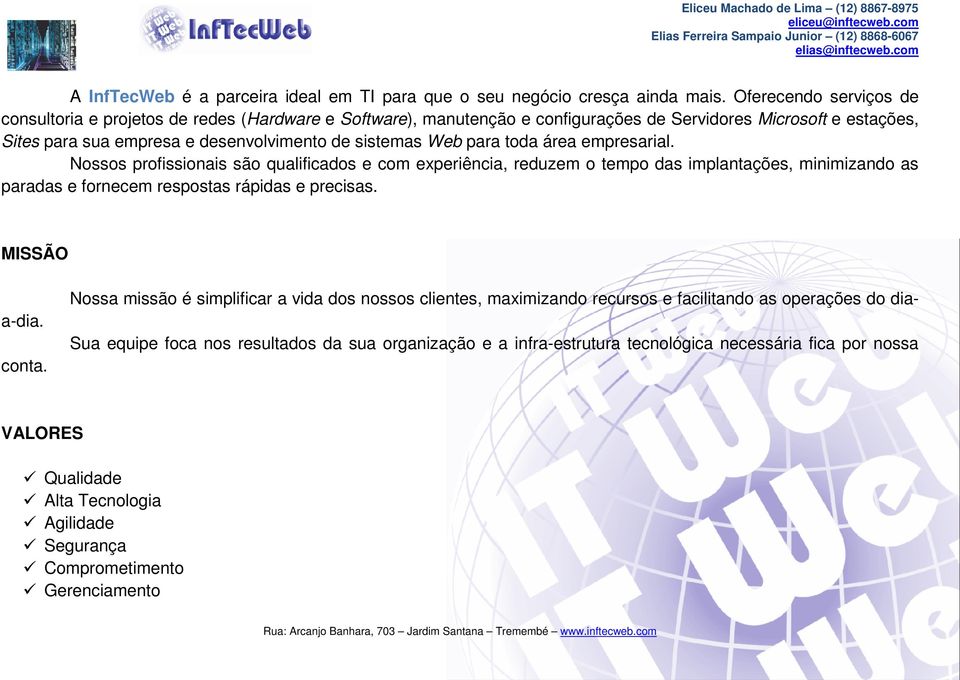 InfTecWeb

Eliceu Machado de Lima – (12) 8867-8975
eliceu@inftecweb.com
Elias Ferreira Sampaio Junior – (12) 8868-6067
elias@inftecweb.com

A InfTecWeb é a parceira ideal em TI para que o seu negócio cresça ainda mais. Oferecendo serviços de consultoria e projetos de redes (Hardware e Software), manutenção e configurações de Servidores Microsoft e estações, Sites para sua empresa e desenvolvimento de sistemas Web para toda área empresarial.

Nossos profissionais são qualificados e com experiência, reduzem o tempo das implantações, minimizando as paradas e fornecem respostas rápidas e precisas.

MISSÃO

Nossa missão é simplificar a vida dos nossos clientes, maximizando recursos e facilitando as operações do dia-a-dia.

Sua equipe foca nos resultados da sua organização e a infra-estrutura tecnológica necessária fica por nossa conta.

VALORES

✓ Qualidade
✓ Alta Tecnologia
✓ Agilidade
✓ Segurança
✓ Comprometimento
✓ Gerenciamento

Rua: Arcanjo Banhara, 703 – Jardim Santana – Tremembé – www.inftecweb.com